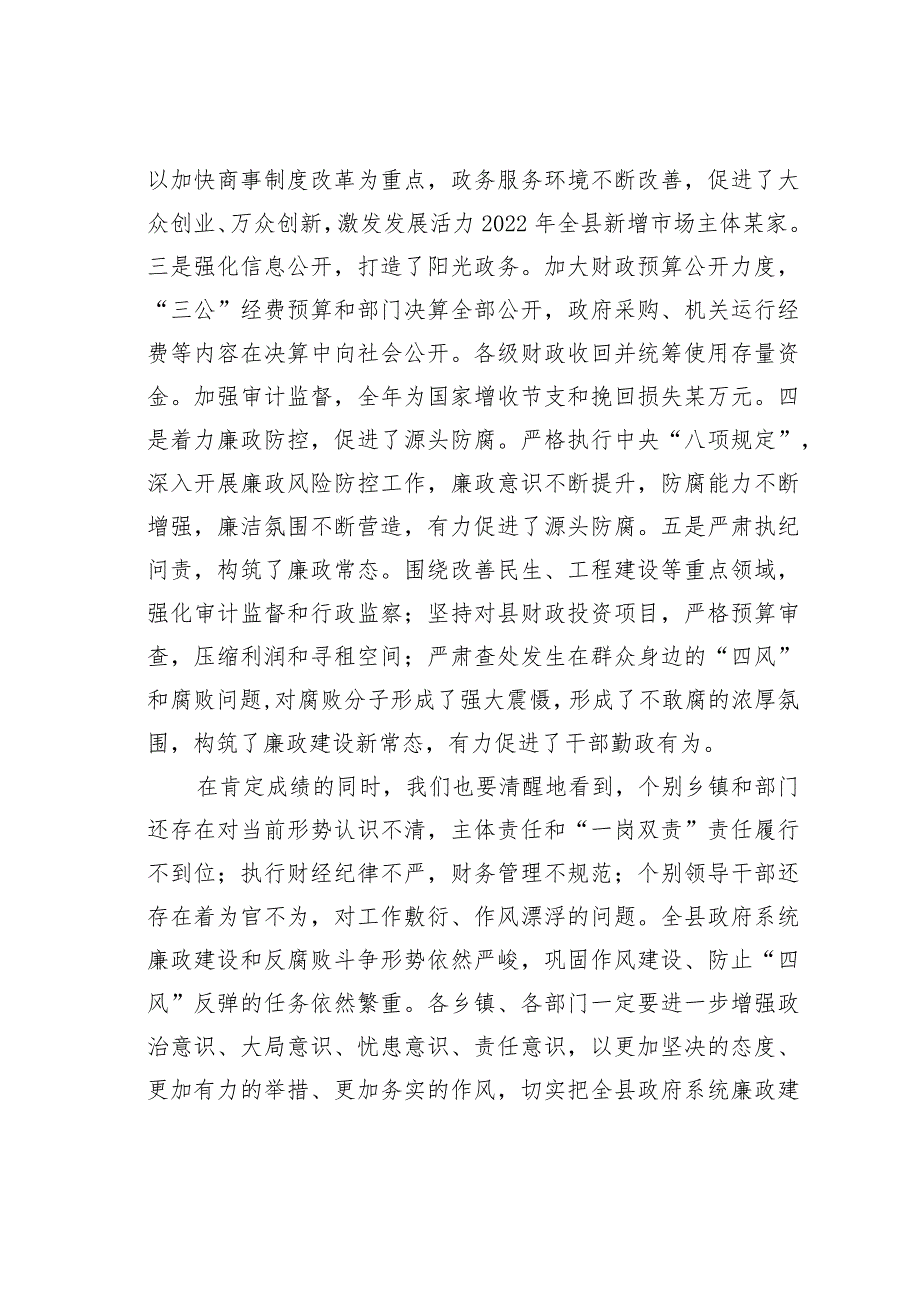 以加快商事制度改革为重点，政务服务环境不断改善，促进了大众创业、万众创新，激发发展活力2022年全县新增市场主体某家。三是强化信息公开，打造了阳光政务。加大财政预算公开力度，“三公”经费预算和部门决算全部公开，政府采购、机关运行经费等内容在决算中向社会公开。各级财政收回并统筹使用存量资金。加强审计监督，全年为国家增收节支和挽回损失某万元。四是着力廉政防控，促进了源头防腐。严格执行中央“八项规定”，深入开展廉政风险防控工作，廉政意识不断提升，防腐能力不断增强，廉洁氛围不断营造，有力促进了源头防腐。五是严肃执纪问责，构筑了廉政常态。围绕改善民生、工程建设等重点领域，强化审计监督和行政监察；坚持对县财政投资项目，严格预算审查，压缩利润和寻租空间；严肃查处发生在群众身边的“四风”和腐败问题，对腐败分子形成了强大震慑，形成了不敢腐的浓厚氛围，构筑了廉政建设新常态，有力促进了干部勤政有为。

在肯定成绩的同时，我们也要清醒地看到，个别乡镇和部门还存在对当前形势认识不清，主体责任和“一岗双责”责任履行不到位；执行财经纪律不严，财务管理不规范；个别领导干部还存在着为官不为，对工作敷衍、作风漂浮的问题。全县政府系统廉政建设和反腐败斗争形势依然严峻，巩固作风建设、防止“四风”反弹的任务依然繁重。各乡镇、各部门一定要进一步增强政治意识、大局意识、忧患意识、责任意识，以更加坚决的态度、更加有力的举措、更加务实的作风，切实把全县政府系统廉政建